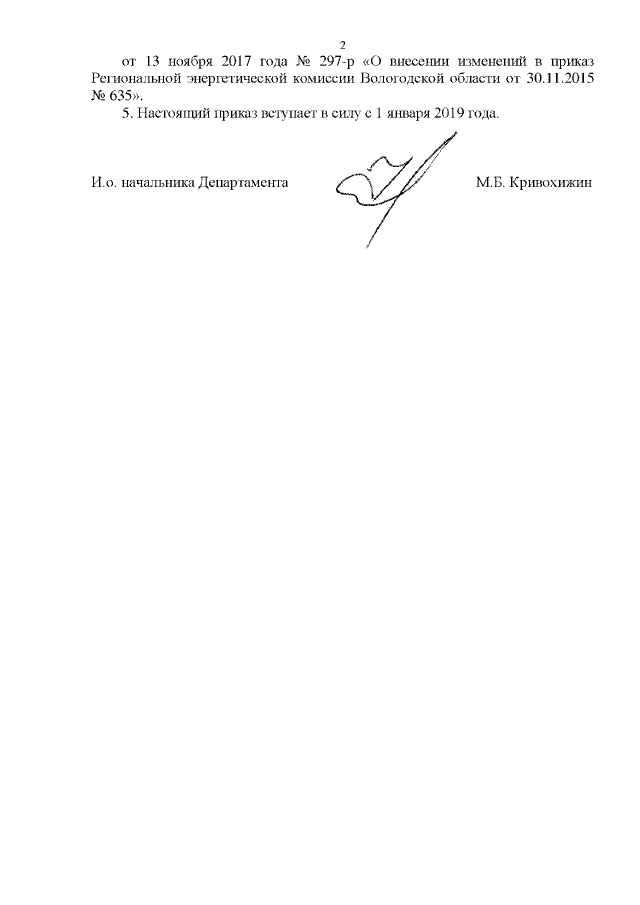 2

от 13 ноября 2017 года № 297-р «О внесении изменений в приказ Региональной энергетической комиссии Вологодской области от 30.11.2015 № 635».

5. Настоящий приказ вступает в силу с 1 января 2019 года.

И.о. начальника Департамента М.Б. Кривохижин